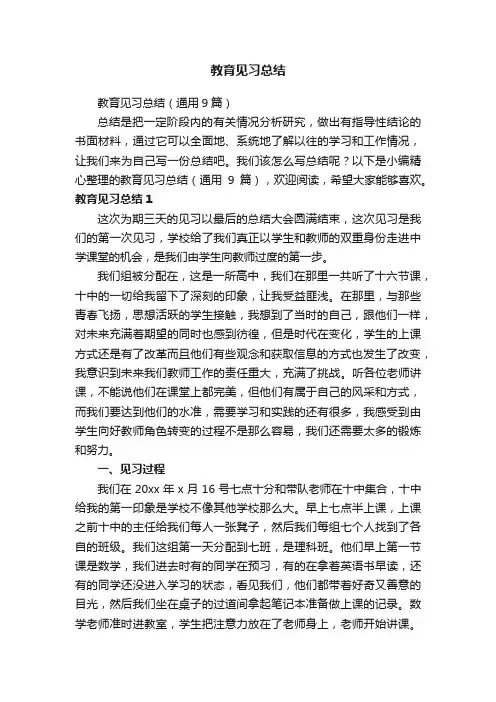 教育见习总结

教育见习总结（通用 9 篇）

总结是把一定阶段内的有关情况分析研究，做出有指导性结论的书面材料，通过它可以全面地、系统地了解以往的学习和工作情况，让我们来为自己写一份总结吧。我们该怎么写总结呢？以下是小编精心整理的教育见习总结（通用 9 篇），欢迎阅读，希望大家能够喜欢。

教育见习总结 1

这次为期三天的见习以最后的总结大会圆满结束，这次见习是我们的第一次见习，学校给了我们真正以学生和教师的双重身份走进中学课堂的机会，是我们由学生向教师过度的第一步。

我们组被分配在，这是一所高中，我们在那里一共听了十六节课，十中的一切给我留下了深刻的印象，让我受益匪浅。在那里，与那些青春飞扬，思想活跃的学生接触，我想到了当时的自己，跟他们一样，对未来充满着期望的同时也感到彷徨，但是时代在变化，学生的上课方式还是有了改革而且他们有些观念和获取信息的方式也发生了改变，我意识到未来我们教师工作的责任重大，充满了挑战。听各位老师讲课，不能说他们在课堂上都完美，但他们有属于自己的风采和方式，而我们要达到他们的水准，需要学习和实践的还有很多，我感受到由学生向好教师角色转变的过程不是那么容易，我们还需要太多的锻炼和努力。

一、见习过程

我们在 20xx 年 x 月 16 号七点十分和带队老师在十中集合，十中给我的第一印象是学校不像其他学校那么大。早上七点半上课，上课之前十中的主任给我们每人一张凳子，然后我们每组七个人找到了各自的班级。我们这组第一天分配到七班，是理科班。他们早上第一节课是数学，我们进去时有的同学在预习，有的在拿着英语书早读，还有的同学还没进入学习的状态，看见我们，他们都带着好奇又善意的目光，然后我们坐在桌子的过道间拿起笔记本准备做上课的记录。数学老师准时进教室，学生把注意力放在了老师身上，老师开始讲课。